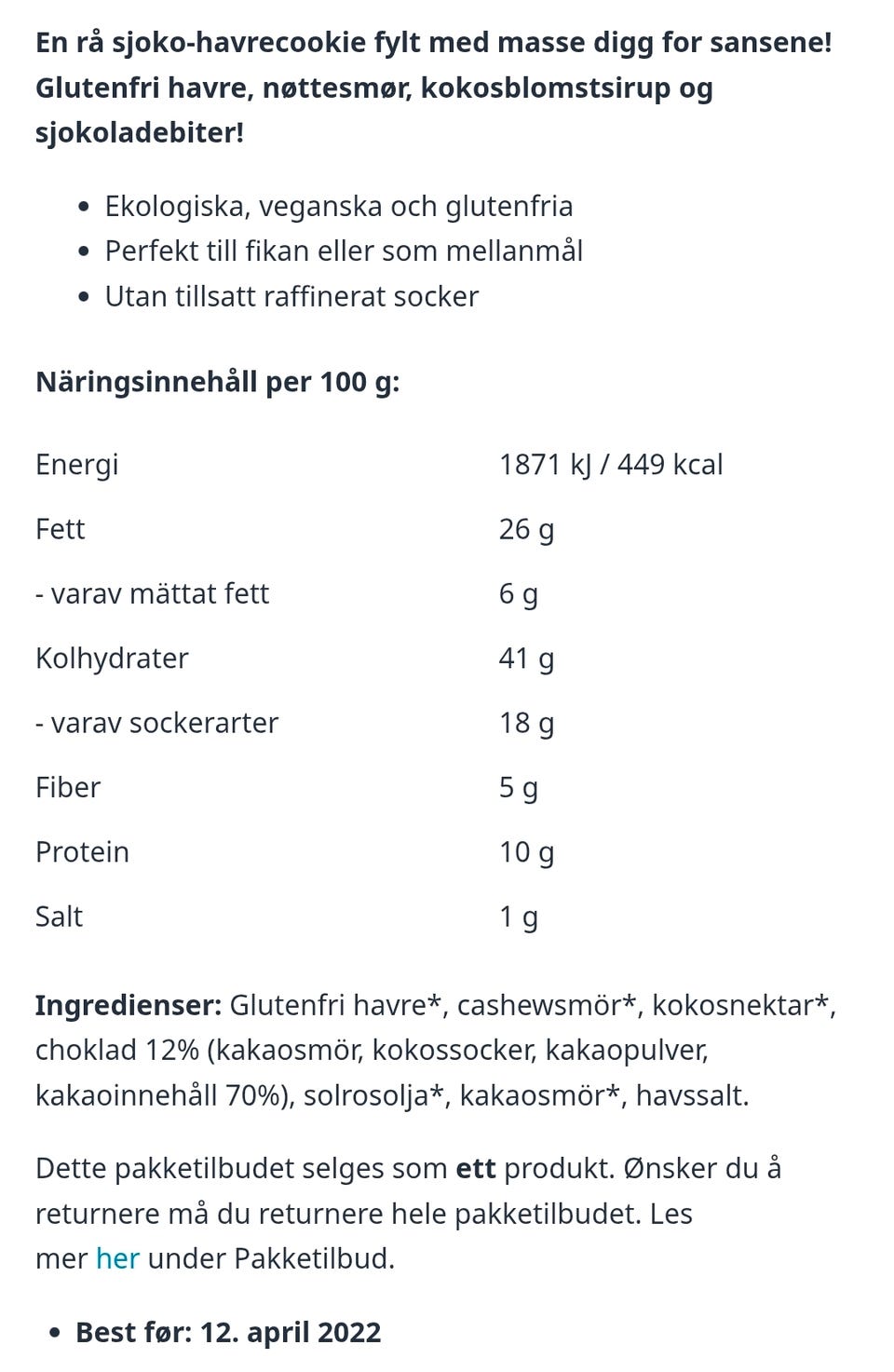 En rå sjoko-havrecookie fylt med masse digg for sansene! Glutenfri havre, nøttesmør, kokosblomstsirup og sjokoladebiter!

- Ekologiska, veganska och glutenfria
- Perfekt till fikan eller som mellanmål
- Utan tillsatt raffinerat socker

Näringsinnehåll per 100 g:

| | |
|---|---|
| Energi | 1871 kJ / 449 kcal |
| Fett | 26 g |
| - varav mättat fett | 6 g |
| Kolhydrater | 41 g |
| - varav sockerarter | 18 g |
| Fiber | 5 g |
| Protein | 10 g |
| Salt | 1 g |

Ingredienser: Glutenfri havre*, cashewsmör*, kokosnektar*, choklad 12% (kakaosmör, kokossocker, kakaopulver, kakaoinnehåll 70%), solrosolja*, kakaosmör*, havssalt.

Dette pakketilbudet selges som ett produkt. Ønsker du å returnere må du returnere hele pakketilbudet. Les mer her under Pakketilbud.

- Best før: 12. april 2022